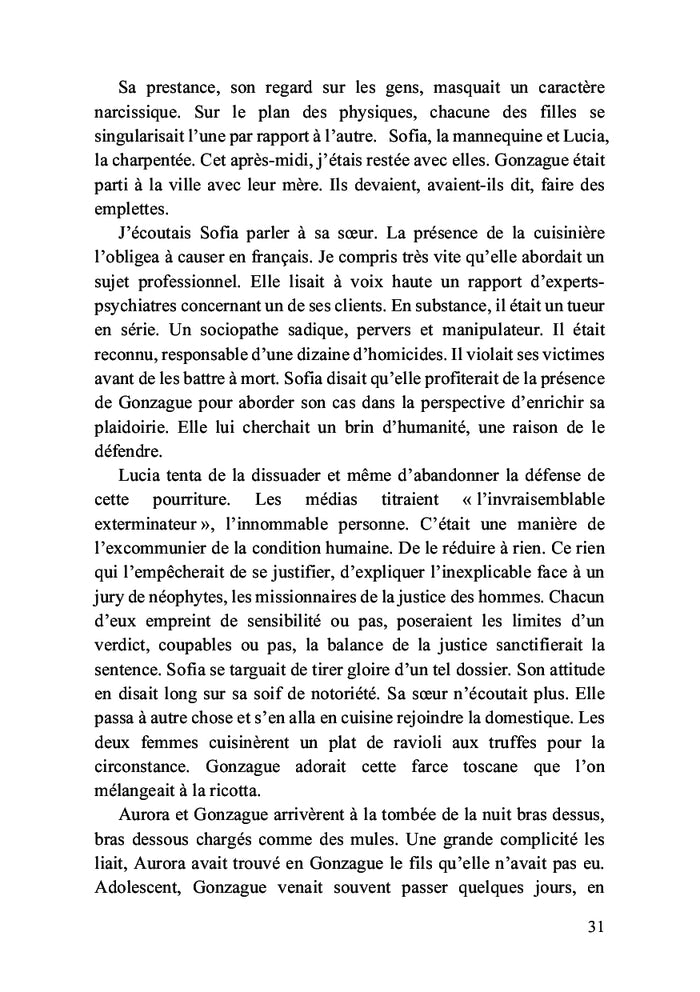 Sa prestance, son regard sur les gens, masquait un caractère narcissique. Sur le plan des physiques, chacune des filles se singularisait l'une par rapport à l'autre. Sofia, la mannequine et Lucia, la charpentée. Cet après-midi, j'étais restée avec elles. Gonzague était parti à la ville avec leur mère. Ils devaient, avaient-ils dit, faire des emplettes.

J'écoutais Sofia parler à sa sœur. La présence de la cuisinière l'obligea à causer en français. Je compris très vite qu'elle abordait un sujet professionnel. Elle lisait à voix haute un rapport d'experts-psychiatres concernant un de ses clients. En substance, il était un tueur en série. Un sociopathe sadique, pervers et manipulateur. Il était reconnu, responsable d'une dizaine d'homicides. Il violait ses victimes avant de les battre à mort. Sofia disait qu'elle profiterait de la présence de Gonzague pour aborder son cas dans la perspective d'enrichir sa plaidoirie. Elle lui cherchait un brin d'humanité, une raison de le défendre.

Lucia tenta de la dissuader et même d'abandonner la défense de cette pourriture. Les médias titraient « l'invraisemblable exterminateur », l'innommable personne. C'était une manière de l'excommunier de la condition humaine. De le réduire à rien. Ce rien qui l'empêcherait de se justifier, d'expliquer l'inexplicable face à un jury de néophytes, les missionnaires de la justice des hommes. Chacun d'eux empreint de sensibilité ou pas, poseraient les limites d'un verdict, coupables ou pas, la balance de la justice sanctifierait la sentence. Sofia se targuait de tirer gloire d'un tel dossier. Son attitude en disait long sur sa soif de notoriété. Sa sœur n'écoutait plus. Elle passa à autre chose et s'en alla en cuisine rejoindre la domestique. Les deux femmes cuisinèrent un plat de ravioli aux truffes pour la circonstance. Gonzague adorait cette farce toscane que l'on mélangeait à la ricotta.

Aurora et Gonzague arrivèrent à la tombée de la nuit bras dessus, bras dessous chargés comme des mules. Une grande complicité les liait, Aurora avait trouvé en Gonzague le fils qu'elle n'avait pas eu. Adolescent, Gonzague venait souvent passer quelques jours, en

31